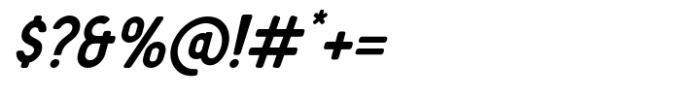 $?&%@!#*+=